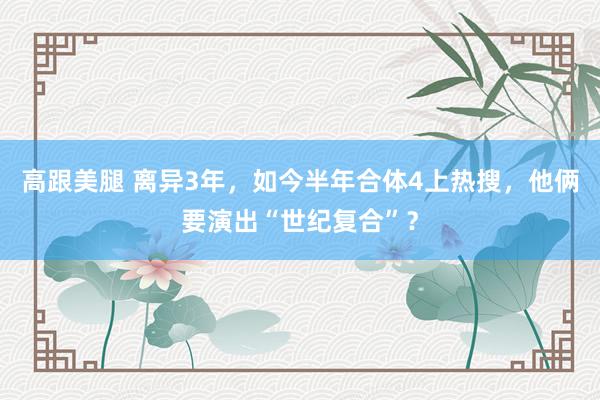 高跟美腿 离异3年，如今半年合体4上热搜，他俩要演出“世纪复合”？